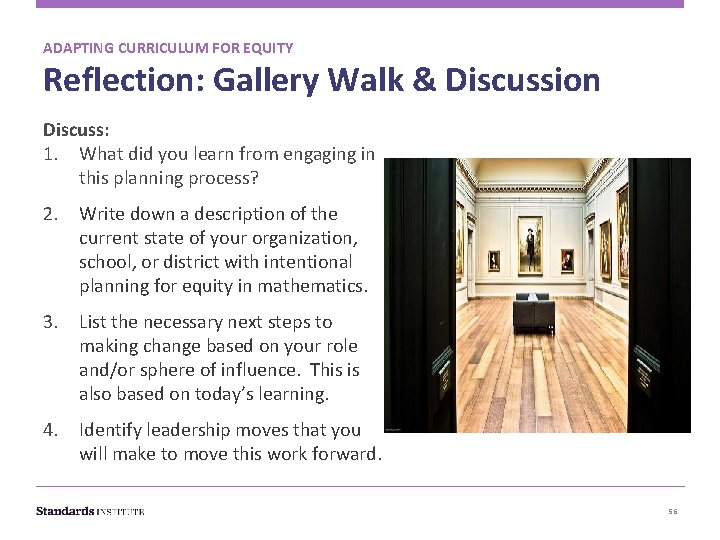 ADAPTING CURRICULUM FOR EQUITY

Reflection: Gallery Walk & Discussion

Discuss:

1. What did you learn from engaging in this planning process?

2. Write down a description of the current state of your organization, school, or district with intentional planning for equity in mathematics.

3. List the necessary next steps to making change based on your role and/or sphere of influence. This is also based on today's learning.

4. Identify leadership moves that you will make to move this work forward.

Standards INSTITUTE

56